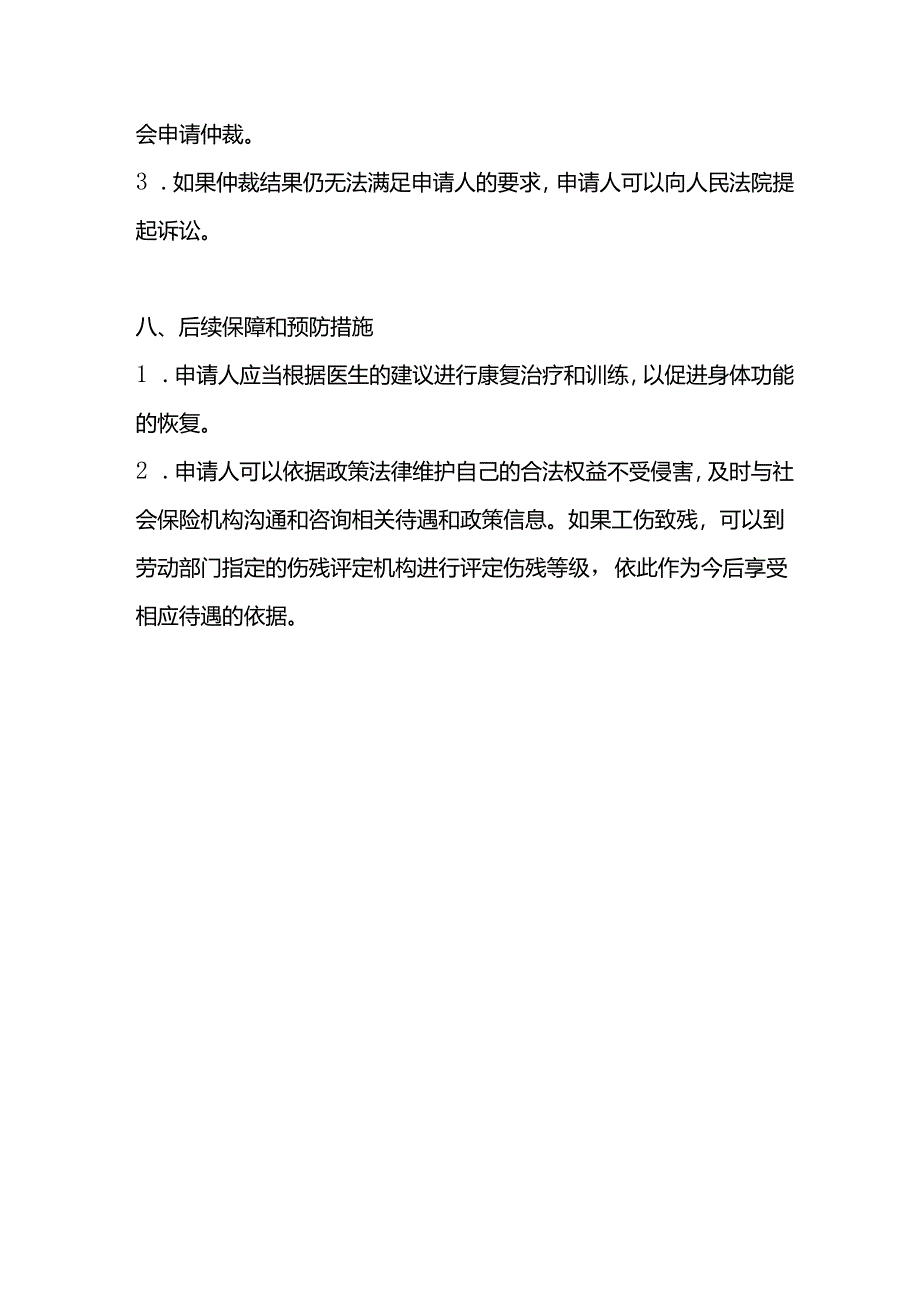 会申请仲裁。

3．如果仲裁结果仍无法满足申请人的要求，申请人可以向人民法院提起诉讼。

八、后续保障和预防措施

1．申请人应当根据医生的建议进行康复治疗和训练，以促进身体功能的恢复。

2．申请人可以依据政策法律维护自己的合法权益不受侵害，及时与社会保险机构沟通和咨询相关待遇和政策信息。如果工伤致残，可以到劳动部门指定的伤残评定机构进行评定伤残等级，依此作为今后享受相应待遇的依据。